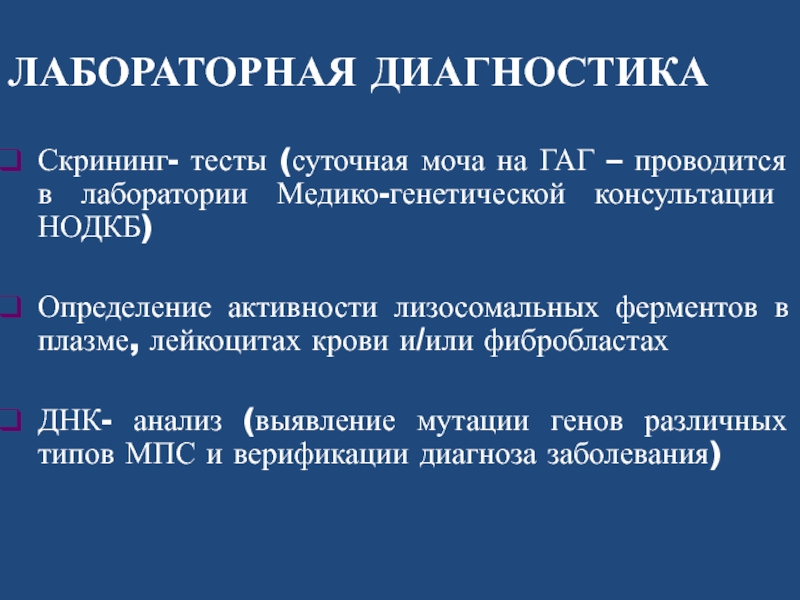 ЛАБОРАТОРНАЯ ДИАГНОСТИКА

Скрининг- тесты (суточная моча на ГАГ – проводится в лаборатории Медико-генетической консультации НОДКБ)

Определение активности лизосомальных ферментов в плазме, лейкоцитах крови и/или фибробластах

ДНК- анализ (выявление мутации генов различных типов МПС и верификации диагноза заболевания)